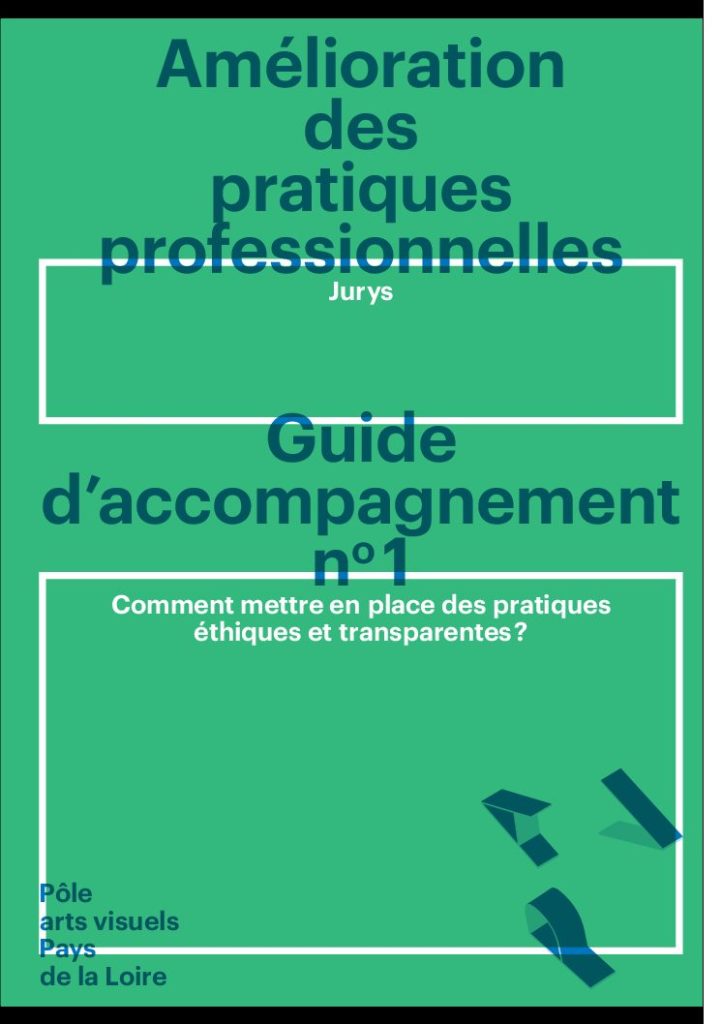 Amélioration des pratiques professionnelles

Jurys

Guide d'accompagnement n°1

Comment mettre en place des pratiques éthiques et transparentes ?

Pôle
arts visuels
Pays
de la Loire